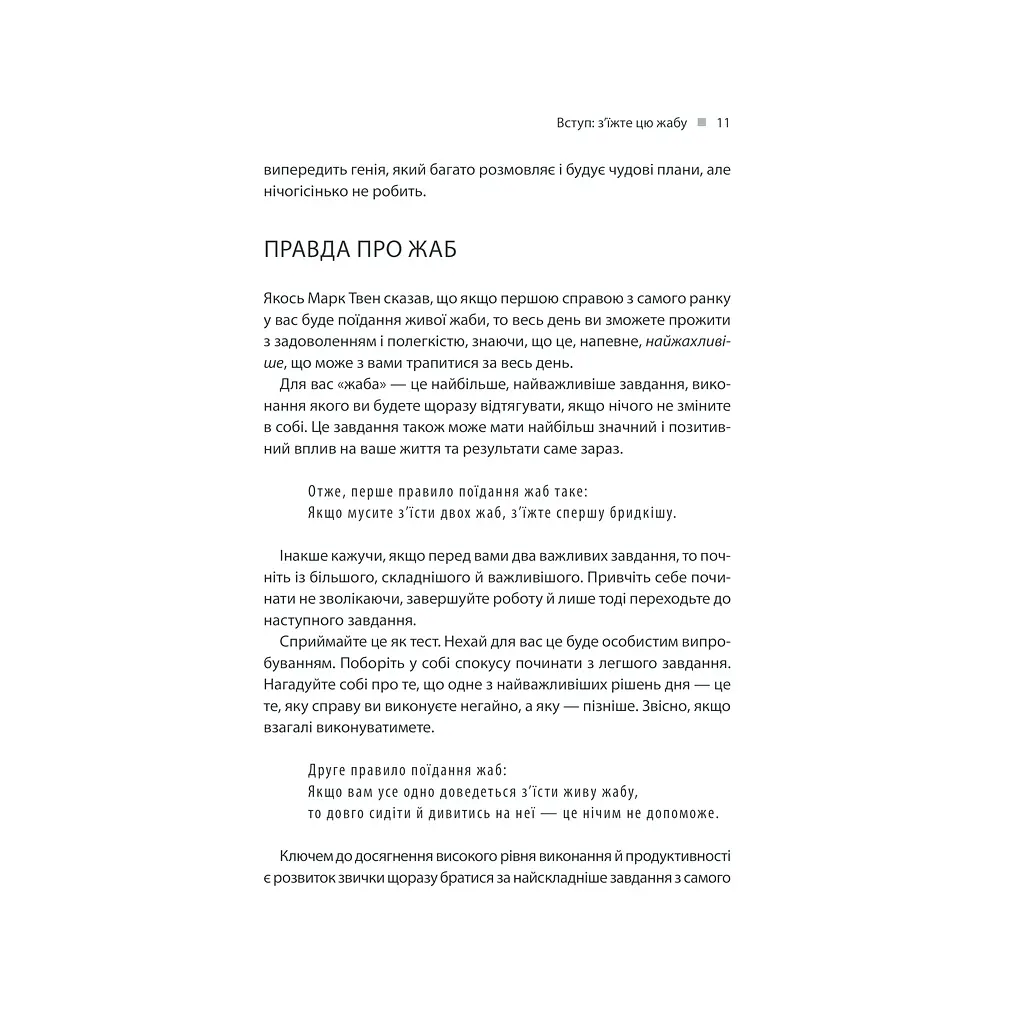 Вступ: з'їжте цю жабу ■ 11

випередить генія, який багато розмовляє і будує чудові плани, але нічогісінько не робить.

ПРАВДА ПРО ЖАБ

Якось Марк Твен сказав, що якщо першою справою з самого ранку у вас буде поїдання живої жаби, то весь день ви зможете прожити з задоволенням і полегкістю, знаючи, що це, напевне, найжахливіше, що може з вами трапитися за весь день.

Для вас «жаба» — це найбільше, найважливіше завдання, виконання якого ви будете щоразу відтягувати, якщо нічого не зміните в собі. Це завдання також може мати найбільш значний і позитивний вплив на ваше життя та результати саме зараз.

Отже, перше правило поїдання жаб таке:
Якщо мусите з'їсти двох жаб, з'їжте спершу бридкішу.

Інакше кажучи, якщо перед вами два важливих завдання, то почніть із більшого, складнішого й важливішого. Привчіть себе починати не зволікаючи, завершуйте роботу й лише тоді переходьте до наступного завдання.

Сприймайте це як тест. Нехай для вас це буде особистим випробуванням. Поборіть у собі спокусу починати з легшого завдання. Нагадуйте собі про те, що одне з найважливіших рішень дня — це те, яку справу ви виконуєте негайно, а яку — пізніше. Звісно, якщо взагалі виконуватимете.

Друге правило поїдання жаб:
Якщо вам усе одно доведеться з'їсти живу жабу,
то довго сидіти й дивитись на неї — це нічим не допоможе.

Ключем до досягнення високого рівня виконання й продуктивності є розвиток звички щоразу братися за найскладніше завдання з самого